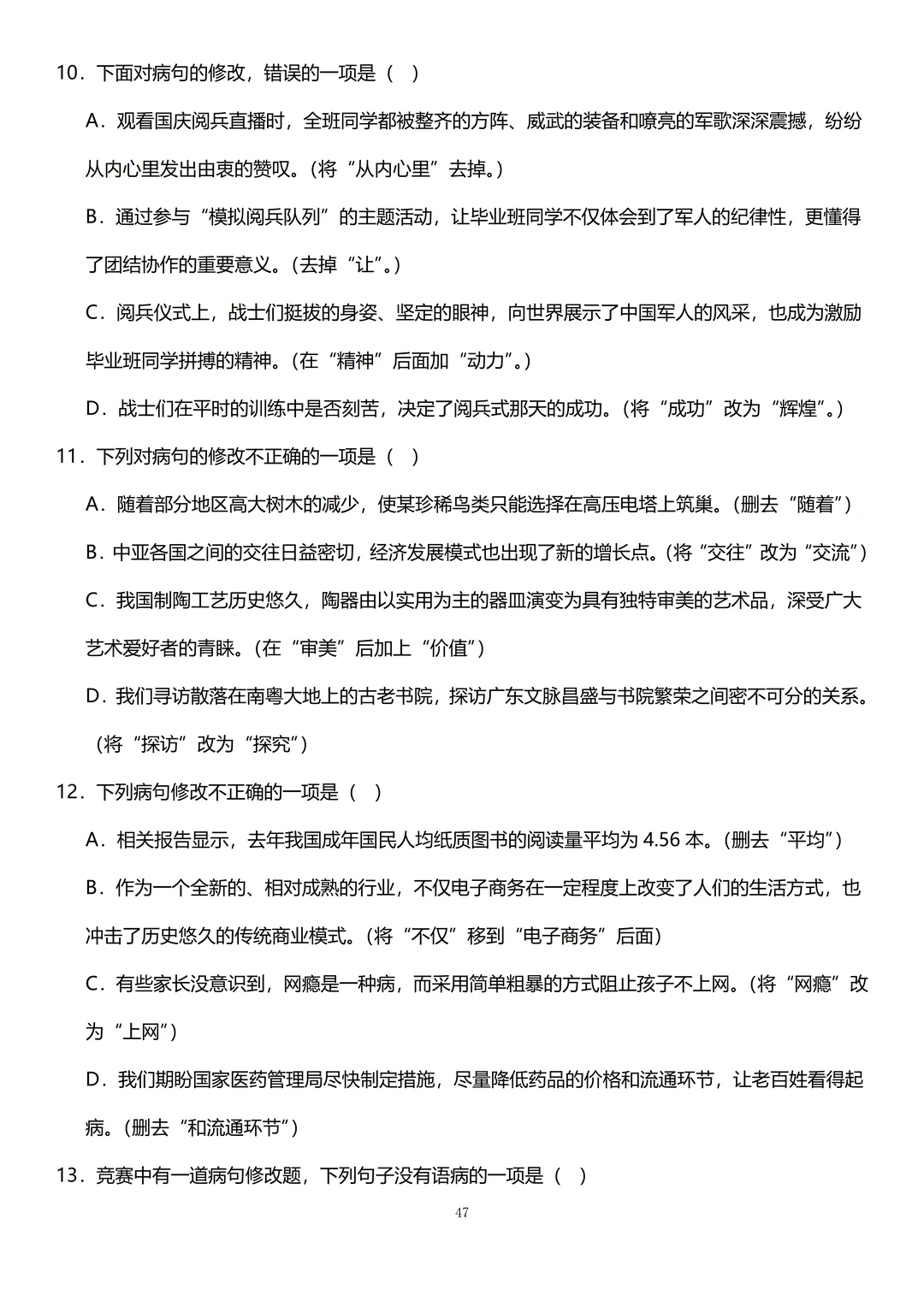 10．下面对病句的修改，错误的一项是（　）

A．观看国庆阅兵直播时，全班同学都被整齐的方阵、威武的装备和嘹亮的军歌深深震撼，纷纷从内心里发出由衷的赞叹。（将“从内心里”去掉。）

B．通过参与“模拟阅兵队列”的主题活动，让毕业班同学不仅体会到了军人的纪律性，更懂得了团结协作的重要意义。（去掉“让”。）

C．阅兵仪式上，战士们挺拔的身姿、坚定的眼神，向世界展示了中国军人的风采，也成为激励毕业班同学拼搏的精神。（在“精神”后面加“动力”。）

D．战士们在平时的训练中是否刻苦，决定了阅兵式那天的成功。（将“成功”改为“辉煌”。）

11．下列对病句的修改不正确的一项是（　）

A．随着部分地区高大树木的减少，使某珍稀鸟类只能选择在高压电塔上筑巢。（删去“随着”）

B．中亚各国之间的交往日益密切，经济发展模式也出现了新的增长点。（将“交往”改为“交流”）

C．我国制陶工艺历史悠久，陶器由以实用为主的器皿演变为具有独特审美的艺术品，深受广大艺术爱好者的青睐。（在“审美”后加上“价值”）

D．我们寻访散落在南粤大地上的古老书院，探访广东文脉昌盛与书院繁荣之间密不可分的关系。（将“探访”改为“探究”）

12．下列病句修改不正确的一项是（　）

A．相关报告显示，去年我国成年国民人均纸质图书的阅读量平均为 4.56 本。（删去“平均”）

B．作为一个全新的、相对成熟的行业，不仅电子商务在一定程度上改变了人们的生活方式，也冲击了历史悠久的传统商业模式。（将“不仅”移到“电子商务”后面）

C．有些家长没意识到，网瘾是一种病，而采用简单粗暴的方式阻止孩子不上网。（将“网瘾”改为“上网”）

D．我们期盼国家医药管理局尽快制定措施，尽量降低药品的价格和流通环节，让老百姓看得起病。（删去“和流通环节”）

13．竞赛中有一道病句修改题，下列句子没有语病的一项是（　）

47